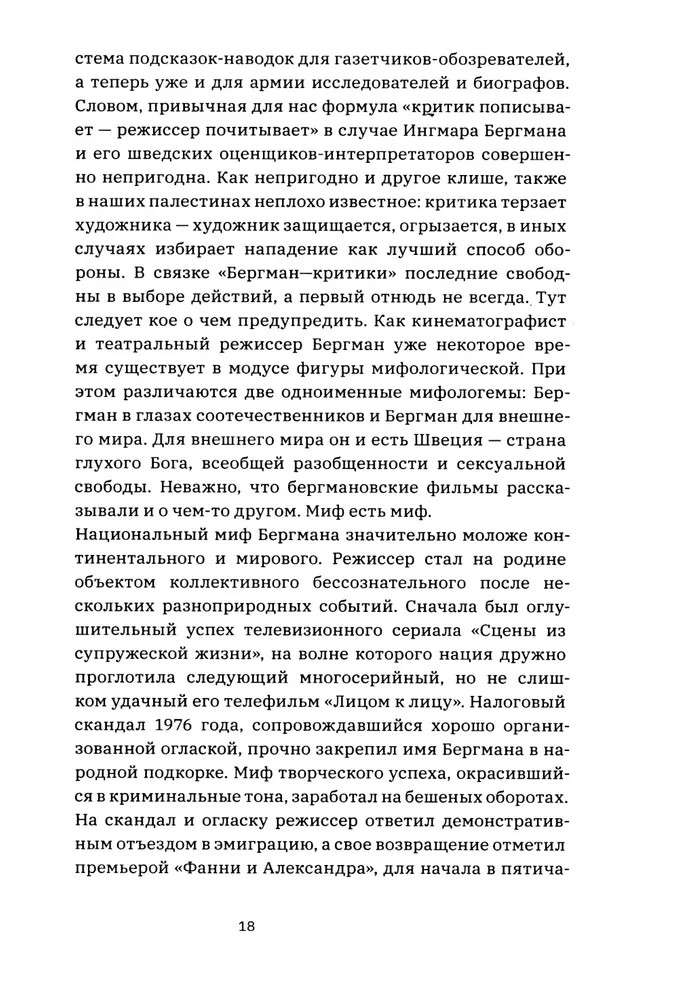 стема подсказок-наводок для газетчиков-обозревателей, а теперь уже и для армии исследователей и биографов. Словом, привычная для нас формула «критик пописывает — режиссер почитывает» в случае Ингмара Бергмана и его шведских оценщиков-интерпретаторов совершенно непригодна. Как непригодно и другое клише, также в наших палестинах неплохо известное: критика терзает художника — художник защищается, огрызается, в иных случаях избирает нападение как лучший способ обороны. В связке «Бергман—критики» последние свободны в выборе действий, а первый отнюдь не всегда. Тут следует кое о чем предупредить. Как кинематографист и театральный режиссер Бергман уже некоторое время существует в модусе фигуры мифологической. При этом различаются две одноименные мифологемы: Бергман в глазах соотечественников и Бергман для внешнего мира. Для внешнего мира он и есть Швеция — страна глухого Бога, всеобщей разобщенности и сексуальной свободы. Неважно, что бергмановские фильмы рассказывали и о чем-то другом. Миф есть миф.
Национальный миф Бергмана значительно моложе континентального и мирового. Режиссер стал на родине объектом коллективного бессознательного после нескольких разноприродных событий. Сначала был оглушительный успех телевизионного сериала «Сцены из супружеской жизни», на волне которого нация дружно проглотила следующий многосерийный, но не слишком удачный его телефильм «Лицом к лицу». Налоговый скандал 1976 года, сопровождавшийся хорошо организованной оглаской, прочно закрепил имя Бергмана в народной подкорке. Миф творческого успеха, окрасившийся в криминальные тона, заработал на бешеных оборотах. На скандал и огласку режиссер ответил демонстративным отъездом в эмиграцию, а свое возвращение отметил премьерой «Фанни и Александра», для начала в пятича-

18